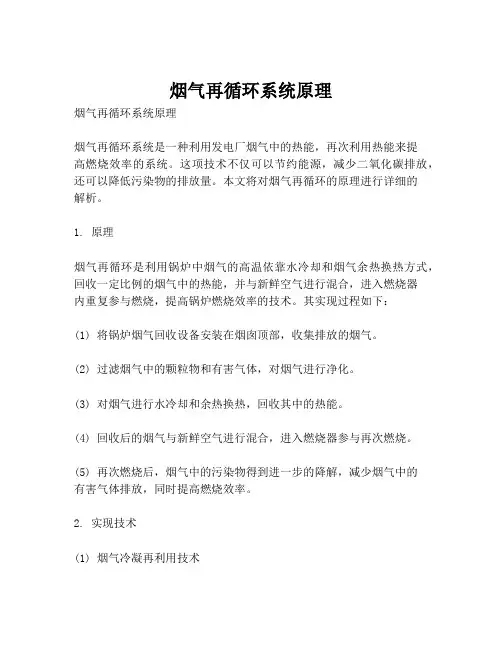 烟气再循环系统原理

烟气再循环系统原理

烟气再循环系统是一种利用发电厂烟气中的热能，再次利用热能来提高燃烧效率的系统。这项技术不仅可以节约能源，减少二氧化碳排放，还可以降低污染物的排放量。本文将对烟气再循环的原理进行详细的解析。

1. 原理

烟气再循环是利用锅炉中烟气的高温依靠水冷却和烟气余热换热方式，回收一定比例的烟气中的热能，并与新鲜空气进行混合，进入燃烧器内重复参与燃烧，提高锅炉燃烧效率的技术。其实现过程如下：

(1) 将锅炉烟气回收设备安装在烟囱顶部，收集排放的烟气。

(2) 过滤烟气中的颗粒物和有害气体，对烟气进行净化。

(3) 对烟气进行水冷却和余热换热，回收其中的热能。

(4) 回收后的烟气与新鲜空气进行混合，进入燃烧器参与再次燃烧。

(5) 再次燃烧后，烟气中的污染物得到进一步的降解，减少烟气中的有害气体排放，同时提高燃烧效率。

2. 实现技术

(1) 烟气冷凝再利用技术